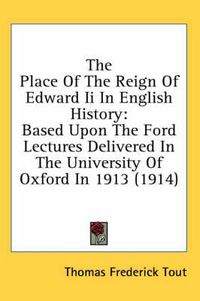 The
Place Of The Reign Of Edward Ii In English History:
Based Upon The Ford Lectures Delivered In The University Of Oxford In 1913 (1914)

Thomas Frederick Tout